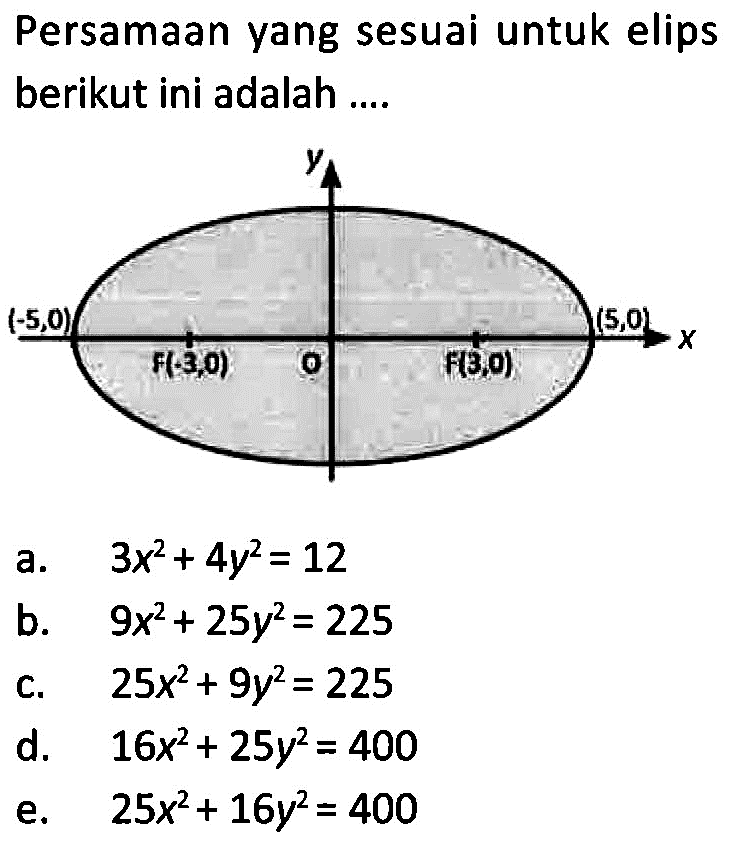 Persamaan yang sesuai untuk elips berikut ini adalah ....

y
(-5,0)
(5,0)
x
F(-3,0)
O
F(3,0)

a. $3x^2 + 4y^2 = 12$
b. $9x^2 + 25y^2 = 225$
c. $25x^2 + 9y^2 = 225$
d. $16x^2 + 25y^2 = 400$
e. $25x^2 + 16y^2 = 400$